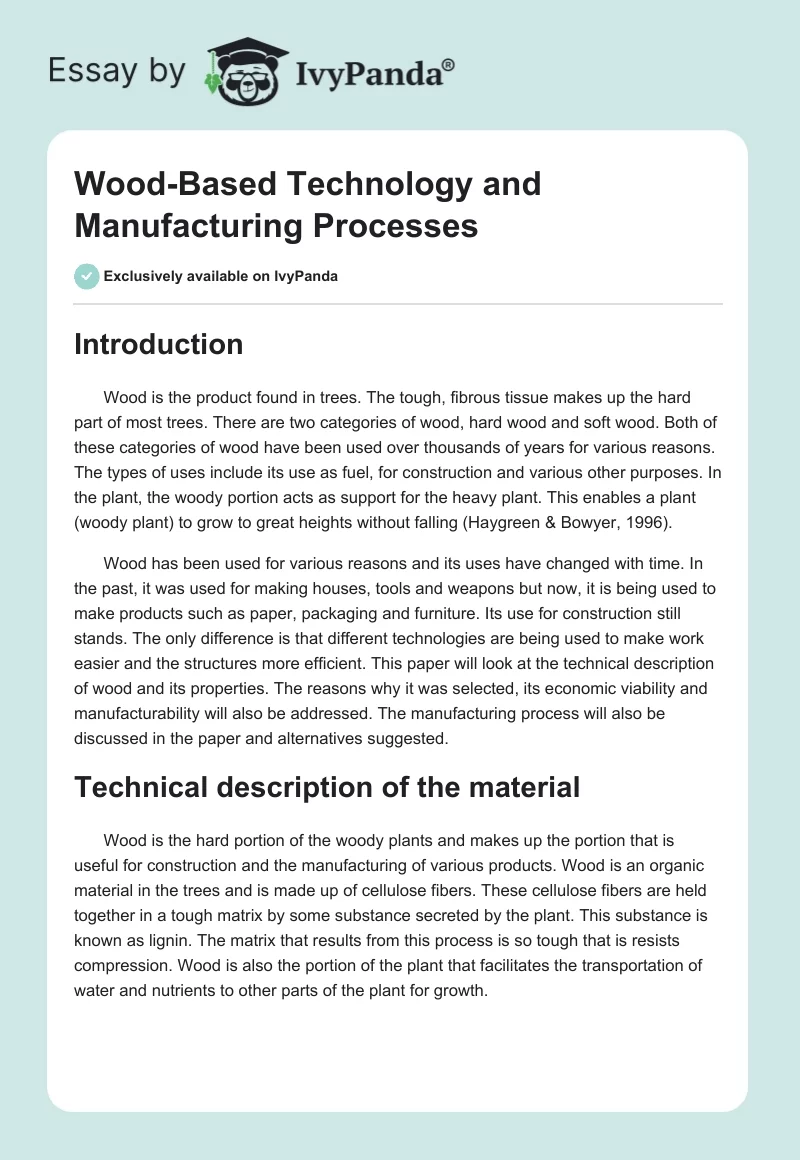 Essay by IvyPanda®

Wood-Based Technology and Manufacturing Processes

Exclusively available on IvyPanda

Introduction

Wood is the product found in trees. The tough, fibrous tissue makes up the hard part of most trees. There are two categories of wood, hard wood and soft wood. Both of these categories of wood have been used over thousands of years for various reasons. The types of uses include its use as fuel, for construction and various other purposes. In the plant, the woody portion acts as support for the heavy plant. This enables a plant (woody plant) to grow to great heights without falling (Haygreen & Bowyer, 1996).

Wood has been used for various reasons and its uses have changed with time. In the past, it was used for making houses, tools and weapons but now, it is being used to make products such as paper, packaging and furniture. Its use for construction still stands. The only difference is that different technologies are being used to make work easier and the structures more efficient. This paper will look at the technical description of wood and its properties. The reasons why it was selected, its economic viability and manufacturability will also be addressed. The manufacturing process will also be discussed in the paper and alternatives suggested.

Technical description of the material

Wood is the hard portion of the woody plants and makes up the portion that is useful for construction and the manufacturing of various products. Wood is an organic material in the trees and is made up of cellulose fibers. These cellulose fibers are held together in a tough matrix by some substance secreted by the plant. This substance is known as lignin. The matrix that results from this process is so tough that is resists compression. Wood is also the portion of the plant that facilitates the transportation of water and nutrients to other parts of the plant for growth.